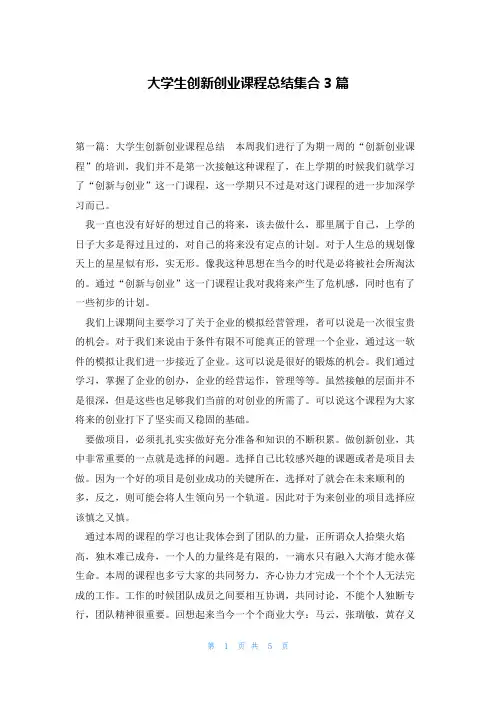 大学生创新创业课程总结集合 3 篇

第一篇：大学生创新创业课程总结　本周我们进行了为期一周的“创新创业课程”的培训，我们并不是第一次接触这种课程了，在上学期的时候我们就学习了“创新与创业”这一门课程，这一学期只不过是对这门课程的进一步加深学习而已。

我一直也没有好好的想过自己的将来，该去做什么，那里属于自己，上学的日子大多是得过且过的，对自己的将来没有定点的计划。对于人生总的规划像天上的星星似有形，实无形。像我这种思想在当今的时代是必将被社会所淘汰的。通过“创新与创业”这一门课程让我对我将来产生了危机感，同时也有了一些初步的计划。

我们上课期间主要学习了关于企业的模拟经营管理，者可以说是一次很宝贵的机会。对于我们来说由于条件有限不可能真正的管理一个企业，通过这一软件的模拟让我们进一步接近了企业。这可以说是很好的锻炼的机会。我们通过学习，掌握了企业的创办，企业的经营运作，管理等等。虽然接触的层面并不是很深，但是这些也足够我们当前的对创业的所需了。可以说这个课程为大家将来的创业打下了坚实而又稳固的基础。

要做项目，必须扎扎实实做好充分准备和知识的不断积累。做创新创业，其中非常重要的一点就是选择的问题。选择自己比较感兴趣的课题或者是项目去做。因为一个好的项目是创业成功的关键所在，选择对了就会在未来顺利的多，反之，则可能会将人生领向另一个轨道。因此对于为来创业的项目选择应该慎之又慎。

通过本周的课程的学习也让我体会到了团队的力量，正所谓众人拾柴火焰高，独木难已成舟，一个人的力量终是有限的，一滴水只有融入大海才能永葆生命。本周的课程也多亏大家的共同努力，齐心协力才完成一个个个人无法完成的工作。工作的时候团队成员之间要相互协调，共同讨论，不能个人独断专行，团队精神很重要。回想起来当今一个个商业大亨：马云，张瑞敏，黄存义

第 1 页 共 5 页